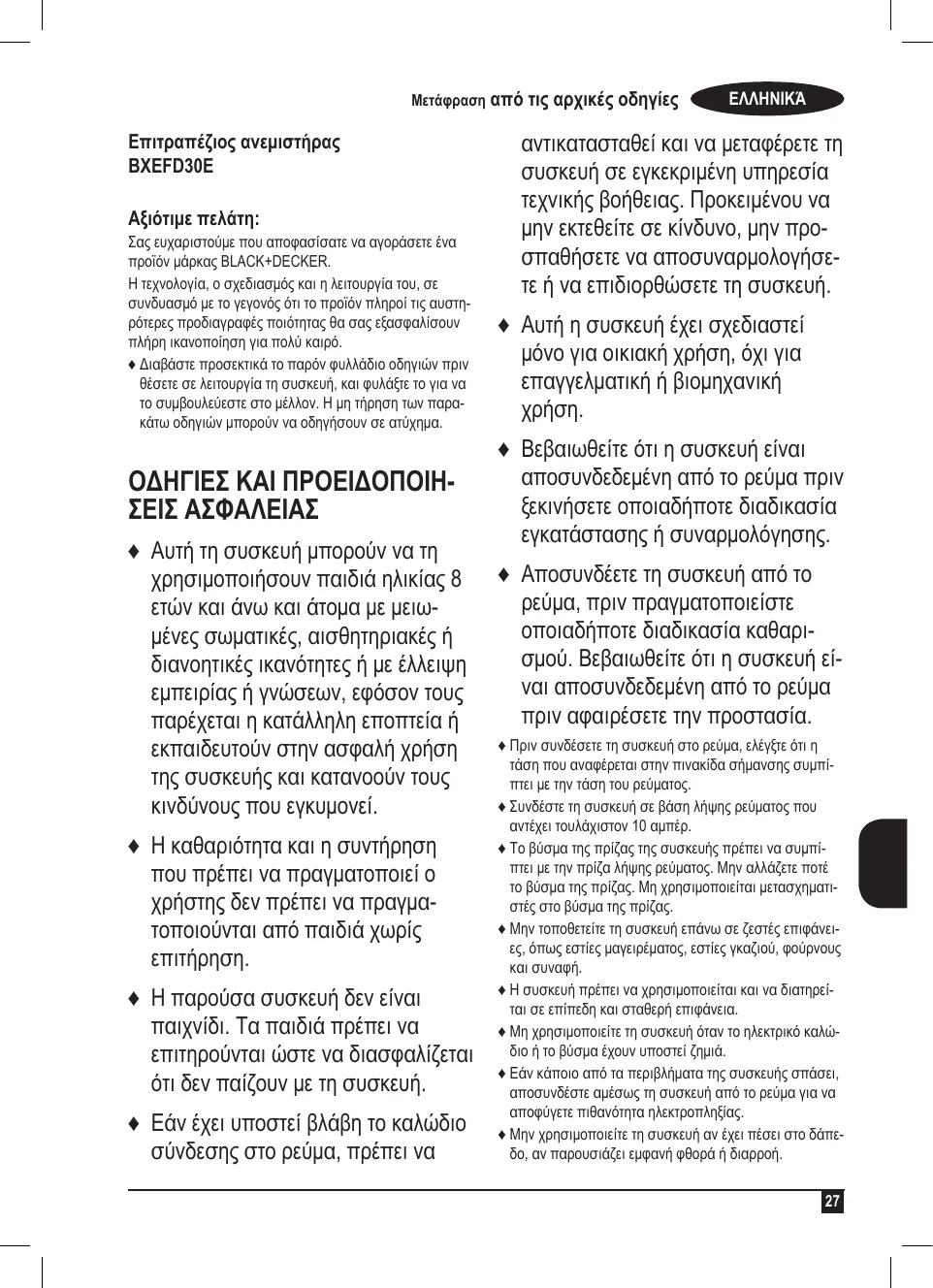 Μετάφραση από τις αρχικές οδηγίες ΕΛΛΗΝΙΚΆ

Επιτραπέζιος ανεμιστήρας
BXEFD30E

Αξιότιμε πελάτη:
Σας ευχαριστούμε που αποφασίσατε να αγοράσετε ένα προϊόν μάρκας BLACK+DECKER.
Η τεχνολογία, ο σχεδιασμός και η λειτουργία του, σε συνδυασμό με το γεγονός ότι το προϊόν πληροί τις αυστηρότερες προδιαγραφές ποιότητας θα σας εξασφαλίσουν πλήρη ικανοποίηση για πολύ καιρό.
♦ Διαβάστε προσεκτικά το παρόν φυλλάδιο οδηγιών πριν θέσετε σε λειτουργία τη συσκευή, και φυλάξτε το για να το συμβουλεύεστε στο μέλλον. Η μη τήρηση των παρακάτω οδηγιών μπορούν να οδηγήσουν σε ατύχημα.

ΟΔΗΓΙΕΣ ΚΑΙ ΠΡΟΕΙΔΟΠΟΙΗΣΕΙΣ ΑΣΦΑΛΕΙΑΣ

♦ Αυτή τη συσκευή μπορούν να τη χρησιμοποιήσουν παιδιά ηλικίας 8 ετών και άνω και άτομα με μειωμένες σωματικές, αισθητηριακές ή διανοητικές ικανότητες ή με έλλειψη εμπειρίας ή γνώσεων, εφόσον τους παρέχεται η κατάλληλη εποπτεία ή εκπαιδευτούν στην ασφαλή χρήση της συσκευής και κατανοούν τους κινδύνους που εγκυμονεί.

♦ Η καθαριότητα και η συντήρηση που πρέπει να πραγματοποιεί ο χρήστης δεν πρέπει να πραγματοποιούνται από παιδιά χωρίς επιτήρηση.

♦ Η παρούσα συσκευή δεν είναι παιχνίδι. Τα παιδιά πρέπει να επιτηρούνται ώστε να διασφαλίζεται ότι δεν παίζουν με τη συσκευή.

♦ Εάν έχει υποστεί βλάβη το καλώδιο σύνδεσης στο ρεύμα, πρέπει να αντικατασταθεί και να μεταφέρετε τη συσκευή σε εγκεκριμένη υπηρεσία τεχνικής βοήθειας. Προκειμένου να μην εκτεθείτε σε κίνδυνο, μην προσπαθήσετε να αποσυναρμολογήσετε ή να επιδιορθώσετε τη συσκευή.

♦ Αυτή η συσκευή έχει σχεδιαστεί μόνο για οικιακή χρήση, όχι για επαγγελματική ή βιομηχανική χρήση.

♦ Βεβαιωθείτε ότι η συσκευή είναι αποσυνδεδεμένη από το ρεύμα πριν ξεκινήσετε οποιαδήποτε διαδικασία εγκατάστασης ή συναρμολόγησης.

♦ Αποσυνδέετε τη συσκευή από το ρεύμα, πριν πραγματοποιείστε οποιαδήποτε διαδικασία καθαρισμού. Βεβαιωθείτε ότι η συσκευή είναι αποσυνδεδεμένη από το ρεύμα πριν αφαιρέσετε την προστασία.

♦ Πριν συνδέσετε τη συσκευή στο ρεύμα, ελέγξτε ότι η τάση που αναφέρεται στην πινακίδα σήμανσης συμπίπτει με την τάση του ρεύματος.
♦ Συνδέστε τη συσκευή σε βάση λήψης ρεύματος που αντέχει τουλάχιστον 10 αμπέρ.
♦ Το βύσμα της πρίζας της συσκευής πρέπει να συμπίπτει με την πρίζα λήψης ρεύματος. Μην αλλάζετε ποτέ το βύσμα της πρίζας. Μη χρησιμοποιείται μετασχηματιστές στο βύσμα της πρίζας.
♦ Μην τοποθετείτε τη συσκευή επάνω σε ζεστές επιφάνειες, όπως εστίες μαγειρέματος, εστίες γκαζιού, φούρνους και συναφή.
♦ Η συσκευή πρέπει να χρησιμοποιείται και να διατηρείται σε επίπεδη και σταθερή επιφάνεια.
♦ Μη χρησιμοποιείτε τη συσκευή όταν το ηλεκτρικό καλώδιο ή το βύσμα έχουν υποστεί ζημιά.
♦ Εάν κάποιο από τα περιβλήματα της συσκευής σπάσει, αποσυνδέστε αμέσως τη συσκευή από το ρεύμα για να αποφύγετε πιθανότητα ηλεκτροπληξίας.
♦ Μην χρησιμοποιείτε τη συσκευή αν έχει πέσει στο δάπεδο, αν παρουσιάζει εμφανή φθορά ή διαρροή.

27